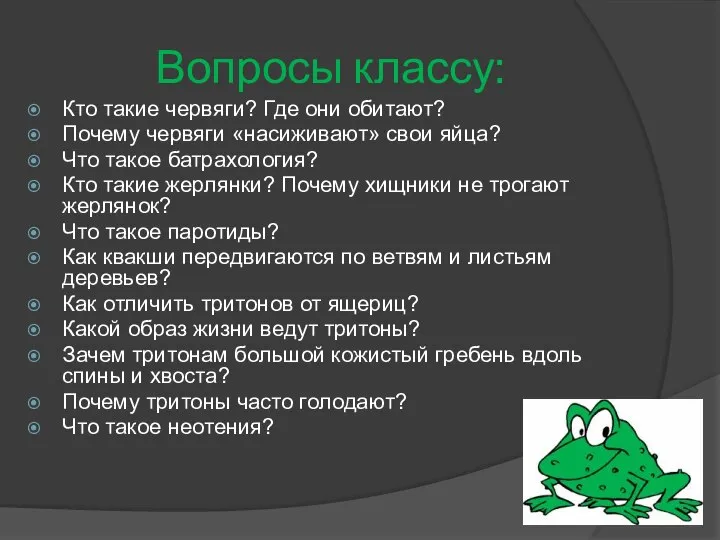 Вопросы классу:

Кто такие червяги? Где они обитают?
Почему червяги «насиживают» свои яйца?
Что такое батрахология?
Кто такие жерлянки? Почему хищники не трогают жерлянок?
Что такое паротиды?
Как квакши передвигаются по ветвям и листьям деревьев?
Как отличить тритонов от ящериц?
Какой образ жизни ведут тритоны?
Зачем тритонам большой кожистый гребень вдоль спины и хвоста?
Почему тритоны часто голодают?
Что такое неотения?